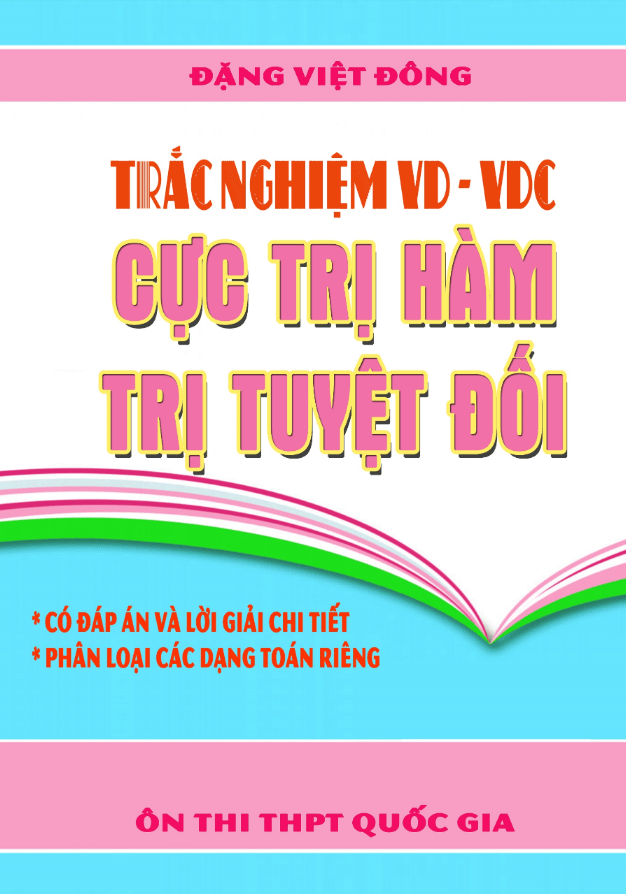 ĐẶNG VIỆT ĐÔNG

TRẮC NGHIỆM VD - VDC

CỰC TRỊ HÀM TRỊ TUYỆT ĐỐI

* CÓ ĐÁP ÁN VÀ LỜI GIẢI CHI TIẾT
* PHÂN LOẠI CÁC DẠNG TOÁN RIÊNG

ÔN THI THPT QUỐC GIA